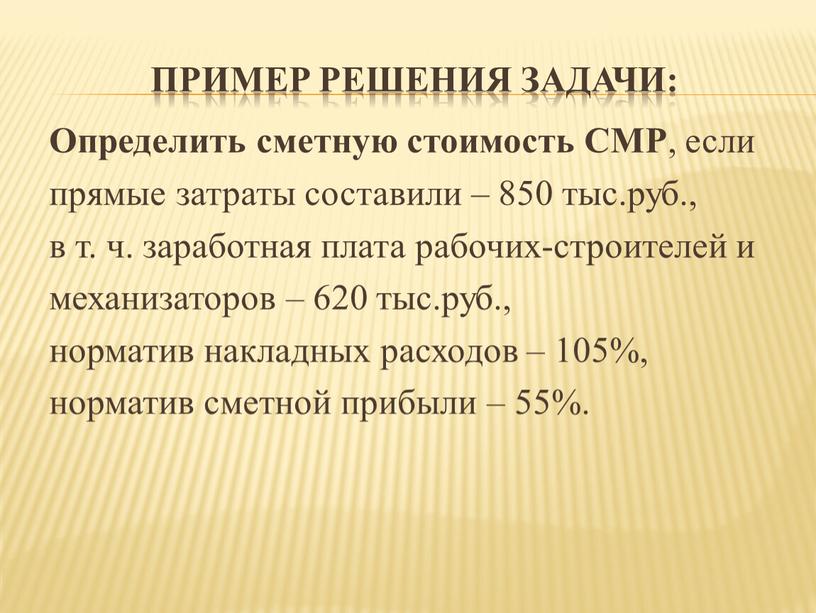 ПРИМЕР РЕШЕНИЯ ЗАДАЧИ:

Определить сметную стоимость СМР, если прямые затраты составили – 850 тыс.руб.,
в т. ч. заработная плата рабочих-строителей и механизаторов – 620 тыс.руб.,
норматив накладных расходов – 105%,
норматив сметной прибыли – 55%.